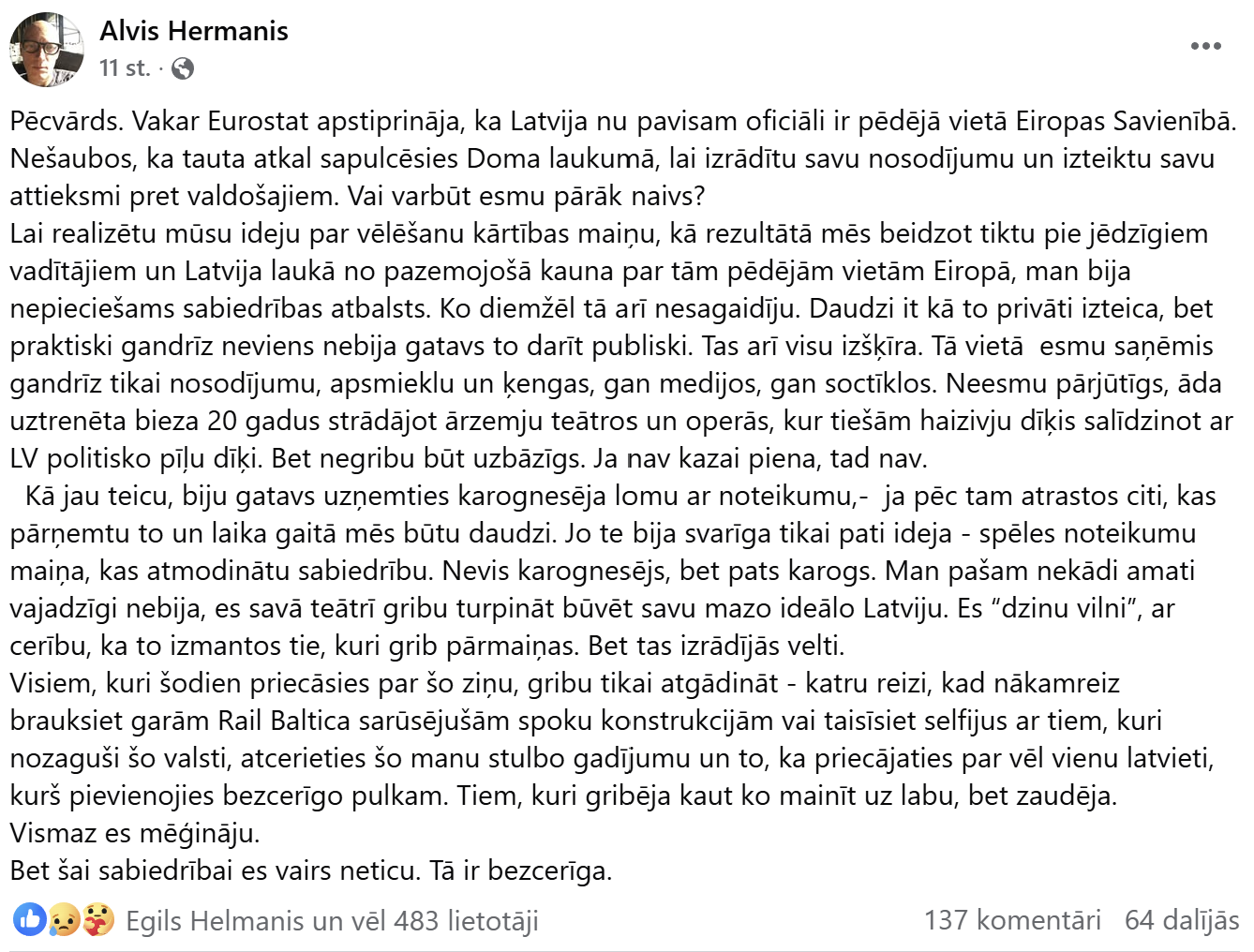 Alvis Hermanis
11 st. ·

Pēcvārds. Vakar Eurostat apstiprināja, ka Latvija nu pavisam oficiāli ir pēdējā vietā Eiropas Savienībā. Nešaubos, ka tauta atkal sapulcēsies Doma laukumā, lai izrādītu savu nosodījumu un izteiktu savu attieksmi pret valdošajiem. Vai varbūt esmu pārāk naivs?
Lai realizētu mūsu ideju par vēlēšanu kārtības maiņu, kā rezultātā mēs beidzot tiktu pie jēdzīgiem vadītājiem un Latvija laukā no pazemojošā kauna par tām pēdējām vietām Eiropā, man bija nepieciešams sabiedrības atbalsts. Ko diemžēl tā arī nesagaidīju. Daudzi it kā to privāti izteica, bet praktiski gandrīz neviens nebija gatavs to darīt publiski. Tas arī visu izšķīra. Tā vietā esmu saņēmis gandrīz tikai nosodījumu, apsmieklu un ķengas, gan medijos, gan soctīklos. Neesmu pārjūtīgs, āda uztrenēta bieza 20 gadus strādājot ārzemju teātros un operās, kur tiešām haizivju dīķis salīdzinot ar LV politisko pīļu dīķi. Bet negribu būt uzbāzīgs. Ja nav kazai piena, tad nav.
Kā jau teicu, biju gatavs uzņemties karognesēja lomu ar noteikumu,- ja pēc tam atrastos citi, kas pārņemtu to un laika gaitā mēs būtu daudzi. Jo te bija svarīga tikai pati ideja - spēles noteikumu maiņa, kas atmodinātu sabiedrību. Nevis karognesējs, bet pats karogs. Man pašam nekādi amati vajadzīgi nebija, es savā teātrī gribu turpināt būvēt savu mazo ideālo Latviju. Es “dzinu vilni”, ar cerību, ka to izmantos tie, kuri grib pārmaiņas. Bet tas izrādījās velti.
Visiem, kuri šodien priecāsies par šo ziņu, gribu tikai atgādināt - katru reizi, kad nākamreiz brauksiet garām Rail Baltica sarūsējušām spoku konstrukcijām vai taisīsiet selfijus ar tiem, kuri nozaguši šo valsti, atcerieties šo manu stulbo gadījumu un to, ka priecājaties par vēl vienu latvieti, kurš pievienojies bezcerīgo pulkam. Tiem, kuri gribēja kaut ko mainīt uz labu, bet zaudēja.
Vismaz es mēģināju.
Bet šai sabiedrībai es vairs neticu. Tā ir bezcerīga.

Egils Helmanis un vēl 483 lietotāji
137 komentāri 64 dalījās